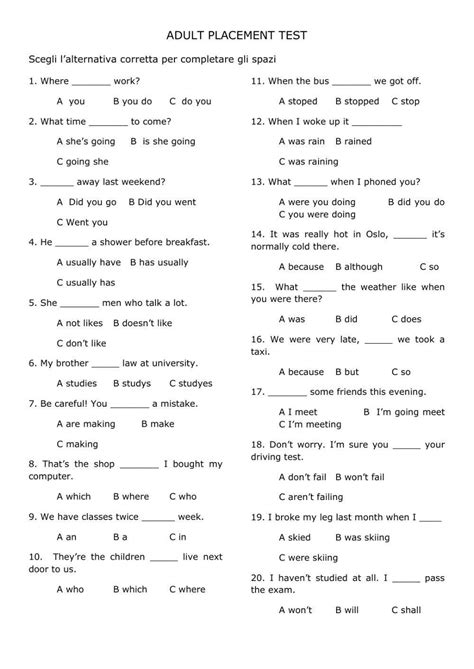 ADULT PLACEMENT TEST

Scegli l'alternativa corretta per completare gli spazi

1. Where _______ work?

A you B you do C do you

2. What time _______ to come?

A she's going B is she going

C going she

3. ______ away last weekend?

A Did you go B Did you went

C Went you

4. He ______ a shower before breakfast.

A usually have B has usually

C usually has

5. She _______ men who talk a lot.

A not likes B doesn't like

C don't like

6. My brother _____ law at university.

A studies B studys C studyes

7. Be careful! You _______ a mistake.

A are making B make

C making

8. That's the shop _______ I bought my computer.

A which B where C who

9. We have classes twice ______ week.

A an B a C in

10. They're the children _____ live next door to us.

A who B which C where

11. When the bus _______ we got off.

A stoped B stopped C stop

12. When I woke up it _________

A was rain B rained

C was raining

13. What ______ when I phoned you?

A were you doing B did you do
C you were doing

14. It was really hot in Oslo, ______ it's normally cold there.

A because B although C so

15. What ______ the weather like when you were there?

A was B did C does

16. We were very late, _____ we took a taxi.

A because B but C so

17. _______ some friends this evening.

A I meet B I'm going meet
C I'm meeting

18. Don't worry. I'm sure you _____ your driving test.

A don't fail B won't fail

C aren't failing

19. I broke my leg last month when I ____

A skied B was skiing

C were skiing

20. I haven't studied at all. I _____ pass the exam.

A won't B will C shall